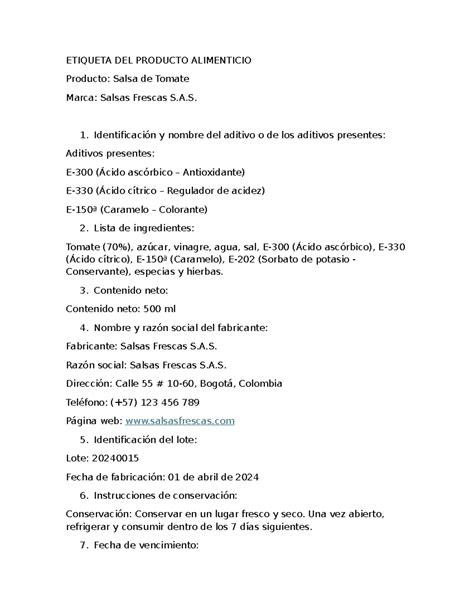 ETIQUETA DEL PRODUCTO ALIMENTICIO

Producto: Salsa de Tomate

Marca: Salsas Frescas S.A.S.

1. Identificación y nombre del aditivo o de los aditivos presentes:

Aditivos presentes:

E-300 (Ácido ascórbico – Antioxidante)

E-330 (Ácido cítrico – Regulador de acidez)

E-150ª (Caramelo – Colorante)

2. Lista de ingredientes:

Tomate (70%), azúcar, vinagre, agua, sal, E-300 (Ácido ascórbico), E-330 (Ácido cítrico), E-150ª (Caramelo), E-202 (Sorbato de potasio - Conservante), especias y hierbas.

3. Contenido neto:

Contenido neto: 500 ml

4. Nombre y razón social del fabricante:

Fabricante: Salsas Frescas S.A.S.

Razón social: Salsas Frescas S.A.S.

Dirección: Calle 55 # 10-60, Bogotá, Colombia

Teléfono: (+57) 123 456 789

Página web: www.salsasfrescas.com

5. Identificación del lote:

Lote: 20240015

Fecha de fabricación: 01 de abril de 2024

6. Instrucciones de conservación:

Conservación: Conservar en un lugar fresco y seco. Una vez abierto, refrigerar y consumir dentro de los 7 días siguientes.

7. Fecha de vencimiento: